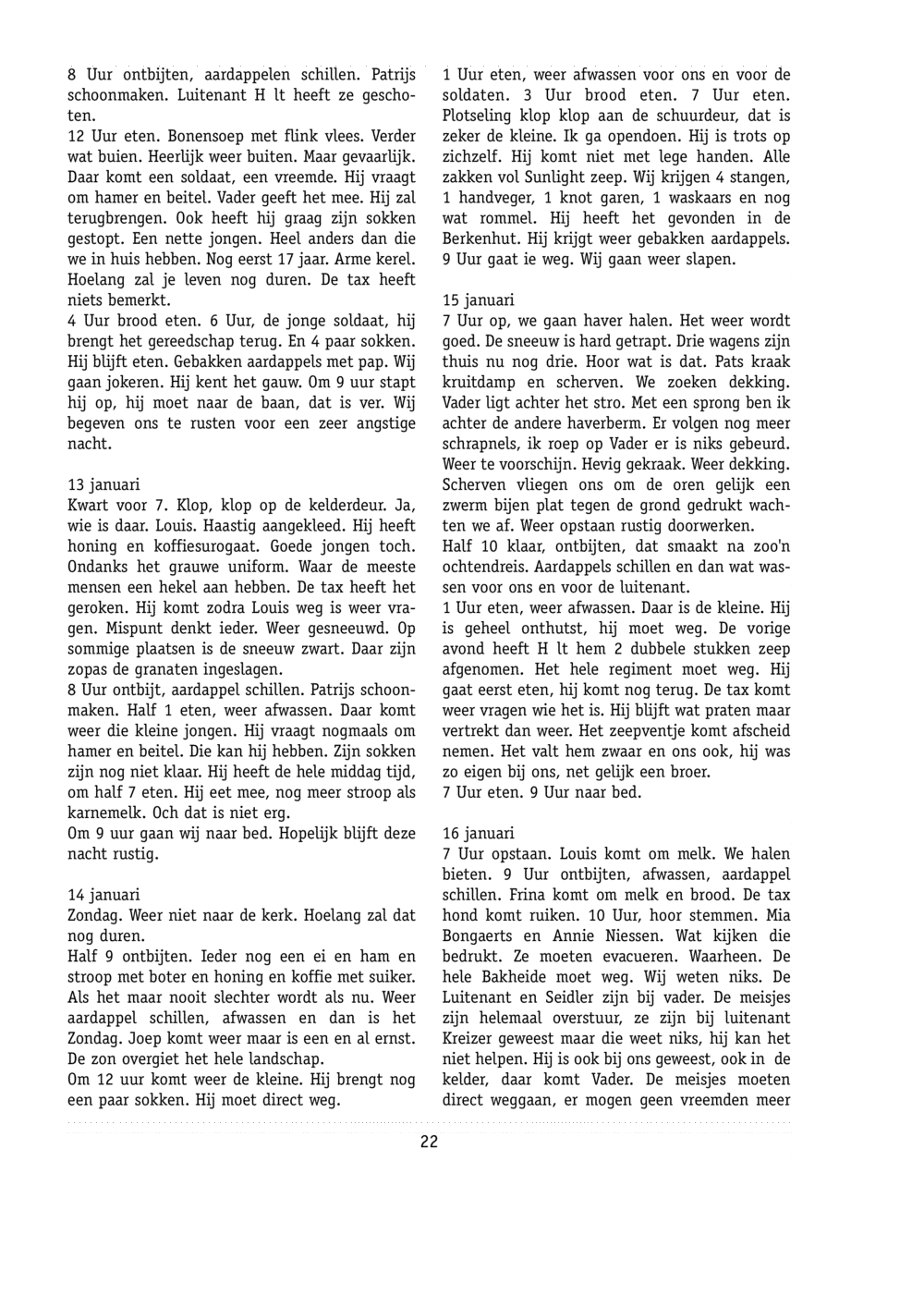 8 Uur ontbijten, aardappelen schillen. Patrijs schoonmaken. Luitenant H lt heeft ze geschoten.
12 Uur eten. Bonensoep met flink vlees. Verder wat buien. Heerlijk weer buiten. Maar gevaarlijk. Daar komt een soldaat, een vreemde. Hij vraagt om hamer en beitel. Vader geeft het mee. Hij zal terugbrengen. Ook heeft hij graag zijn sokken gestopt. Een nette jongen. Heel anders dan die we in huis hebben. Nog eerst 17 jaar. Arme kerel. Hoelang zal je leven nog duren. De tax heeft niets bemerkt.
4 Uur brood eten. 6 Uur, de jonge soldaat, hij brengt het gereedschap terug. En 4 paar sokken. Hij blijft eten. Gebakken aardappels met pap. Wij gaan jokeren. Hij kent het gauw. Om 9 uur stapt hij op, hij moet naar de baan, dat is ver. Wij begeven ons te rusten voor een zeer angstige nacht.

13 januari
Kwart voor 7. Klop, klop op de kelderdeur. Ja, wie is daar. Louis. Haastig aangekleed. Hij heeft honing en koffiesurogaat. Goede jongen toch. Ondanks het grauwe uniform. Waar de meeste mensen een hekel aan hebben. De tax heeft het geroken. Hij komt zodra Louis weg is weer vragen. Mispunt denkt ieder. Weer gesneeuwd. Op sommige plaatsen is de sneeuw zwart. Daar zijn zopas de granaten ingeslagen.
8 Uur ontbijt, aardappel schillen. Patrijs schoonmaken. Half 1 eten, weer afwassen. Daar komt weer die kleine jongen. Hij vraagt nogmaals om hamer en beitel. Die kan hij hebben. Zijn sokken zijn nog niet klaar. Hij heeft de hele middag tijd, om half 7 eten. Hij eet mee, nog meer stroop als karnemelk. Och dat is niet erg.
Om 9 uur gaan wij naar bed. Hopelijk blijft deze nacht rustig.

14 januari
Zondag. Weer niet naar de kerk. Hoelang zal dat nog duren.
Half 9 ontbijten. Ieder nog een ei en ham en stroop met boter en honing en koffie met suiker. Als het maar nooit slechter wordt als nu. Weer aardappel schillen, afwassen en dan is het Zondag. Joep komt weer maar is een en al ernst. De zon overgiet het hele landschap.
Om 12 uur komt weer de kleine. Hij brengt nog een paar sokken. Hij moet direct weg.

1 Uur eten, weer afwassen voor ons en voor de soldaten. 3 Uur brood eten. 7 Uur eten. Plotseling klop klop aan de schuurdeur, dat is zeker de kleine. Ik ga opendoen. Hij is trots op zichzelf. Hij komt niet met lege handen. Alle zakken vol Sunlight zeep. Wij krijgen 4 stangen, 1 handveger, 1 knot garen, 1 waskaars en nog wat rommel. Hij heeft het gevonden in de Berkenhut. Hij krijgt weer gebakken aardappels. 9 Uur gaat ie weg. Wij gaan weer slapen.

15 januari
7 Uur op, we gaan haver halen. Het weer wordt goed. De sneeuw is hard getrapt. Drie wagens zijn thuis nu nog drie. Hoor wat is dat. Pats kraak kruitdamp en scherven. We zoeken dekking. Vader ligt achter het stro. Met een sprong ben ik achter de andere haverberm. Er volgen nog meer schrapnels, ik roep op Vader er is niks gebeurd. Weer te voorschijn. Hevig gekraak. Weer dekking. Scherven vliegen ons om de oren gelijk een zwerm bijen plat tegen de grond gedrukt wachten we af. Weer opstaan rustig doorwerken.
Half 10 klaar, ontbijten, dat smaakt na zoo'n ochtendreis. Aardappels schillen en dan wat wassen voor ons en voor de luitenant.
1 Uur eten, weer afwassen. Daar is de kleine. Hij is geheel onthutst, hij moet weg. De vorige avond heeft H lt hem 2 dubbele stukken zeep afgenomen. Het hele regiment moet weg. Hij gaat eerst eten, hij komt nog terug. De tax komt weer vragen wie het is. Hij blijft wat praten maar vertrekt dan weer. Het zeepventje komt afscheid nemen. Het valt hem zwaar en ons ook, hij was zo eigen bij ons, net gelijk een broer.
7 Uur eten. 9 Uur naar bed.

16 januari
7 Uur opstaan. Louis komt om melk. We halen bieten. 9 Uur ontbijten, afwassen, aardappel schillen. Frina komt om melk en brood. De tax hond komt ruiken. 10 Uur, hoor stemmen. Mia Bongaerts en Annie Niessen. Wat kijken die bedrukt. Ze moeten evacueren. Waarheen. De hele Bakheide moet weg. Wij weten niks. De Luitenant en Seidler zijn bij vader. De meisjes zijn helemaal overstuur, ze zijn bij luitenant Kreizer geweest maar die weet niks, hij kan het niet helpen. Hij is ook bij ons geweest, ook in de kelder, daar komt Vader. De meisjes moeten direct weggaan, er mogen geen vreemden meer

22